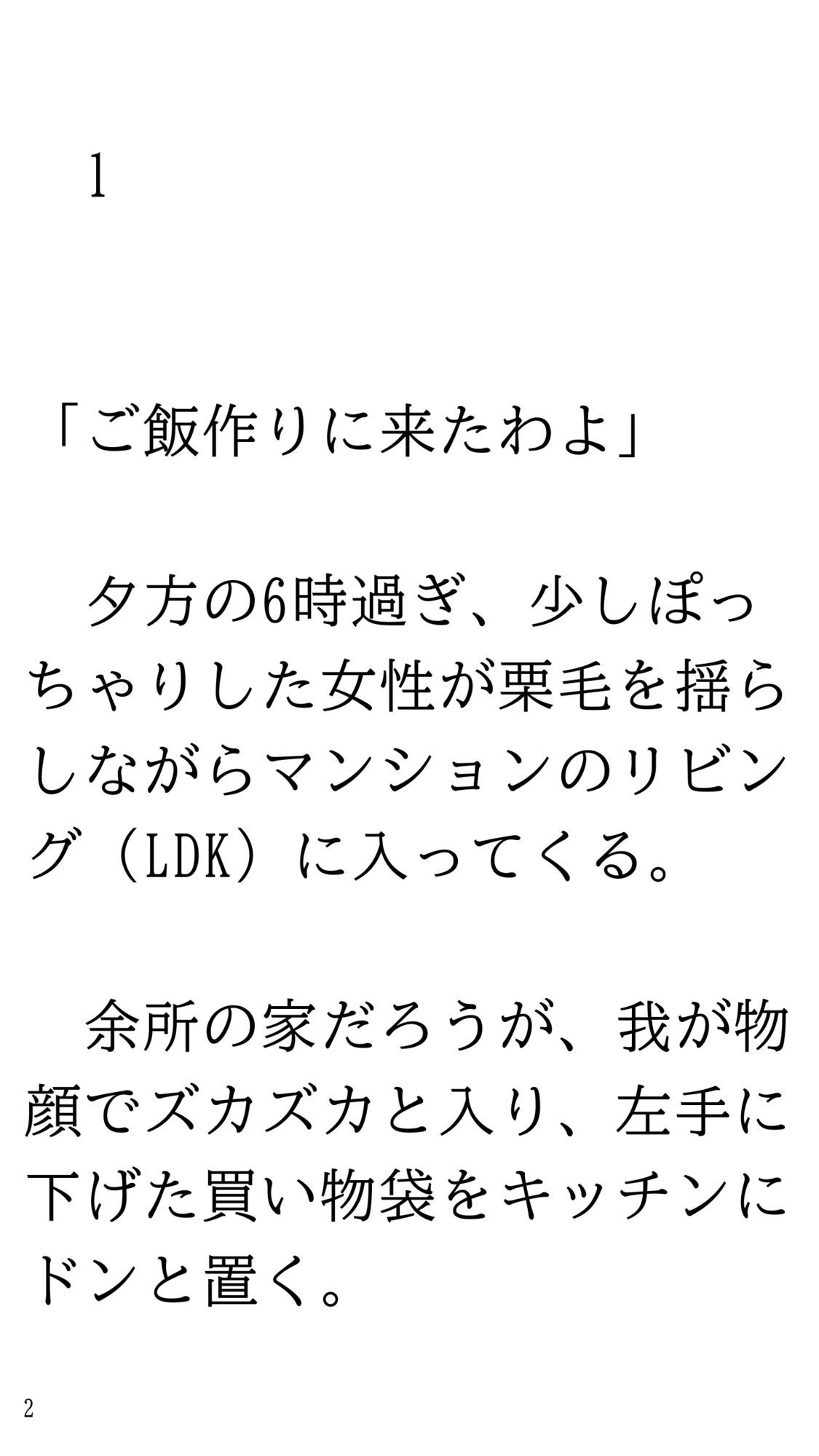 1

「ご飯作りに来たわよ」

夕方の6時過ぎ、少しぽっちゃりした女性が栗毛を揺らしながらマンションのリビング（LDK）に入ってくる。

余所の家だろうが、我が物顔でズカズカと入り、左手に下げた買い物袋をキッチンにドンと置く。

2